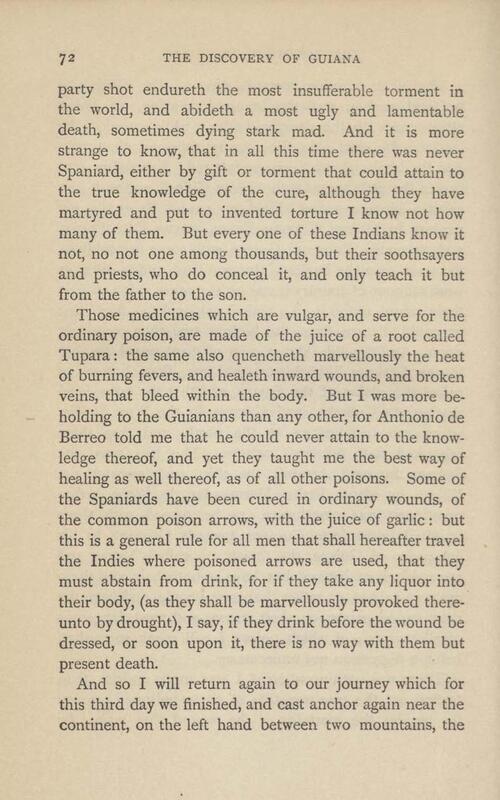 72 THE DISCOVERY OF GUIANA

party shot endureth the most insufferable torment in the world, and abideth a most ugly and lamentable death, sometimes dying stark mad. And it is more strange to know, that in all this time there was never Spaniard, either by gift or torment that could attain to the true knowledge of the cure, although they have martyred and put to invented torture I know not how many of them. But every one of these Indians know it not, no not one among thousands, but their soothsayers and priests, who do conceal it, and only teach it but from the father to the son.

Those medicines which are vulgar, and serve for the ordinary poison, are made of the juice of a root called Tupara: the same also quencheth marvellously the heat of burning fevers, and healeth inward wounds, and broken veins, that bleed within the body. But I was more beholding to the Guianians than any other, for Anthonio de Berreo told me that he could never attain to the knowledge thereof, and yet they taught me the best way of healing as well thereof, as of all other poisons. Some of the Spaniards have been cured in ordinary wounds, of the common poison arrows, with the juice of garlic: but this is a general rule for all men that shall hereafter travel the Indies where poisoned arrows are used, that they must abstain from drink, for if they take any liquor into their body, (as they shall be marvellously provoked thereunto by drought), I say, if they drink before the wound be dressed, or soon upon it, there is no way with them but present death.

And so I will return again to our journey which for this third day we finished, and cast anchor again near the continent, on the left hand between two mountains, the